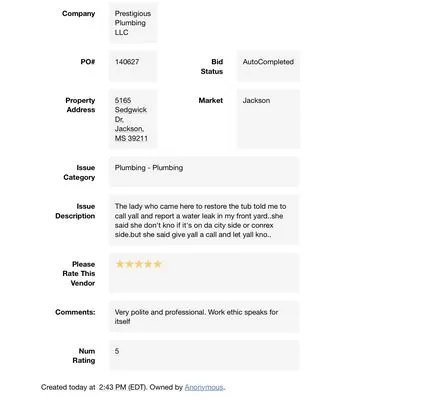 Company

Prestigious Plumbing LLC

PO#

140627

Bid Status

AutoCompleted

Property Address

5165 Sedgwick Dr, Jackson, MS 39211

Market

Jackson

Issue Category

Plumbing - Plumbing

Issue Description

The lady who came here to restore the tub told me to call yall and report a water leak in my front yard..she said she don't kno if it's on da city side or conrex side.but she said give yall a call and let yall kno..

Please Rate This Vendor

★★★★★

Comments:

Very polite and professional. Work ethic speaks for itself

Num Rating

5

Created today at 2:43 PM (EDT). Owned by Anonymous.